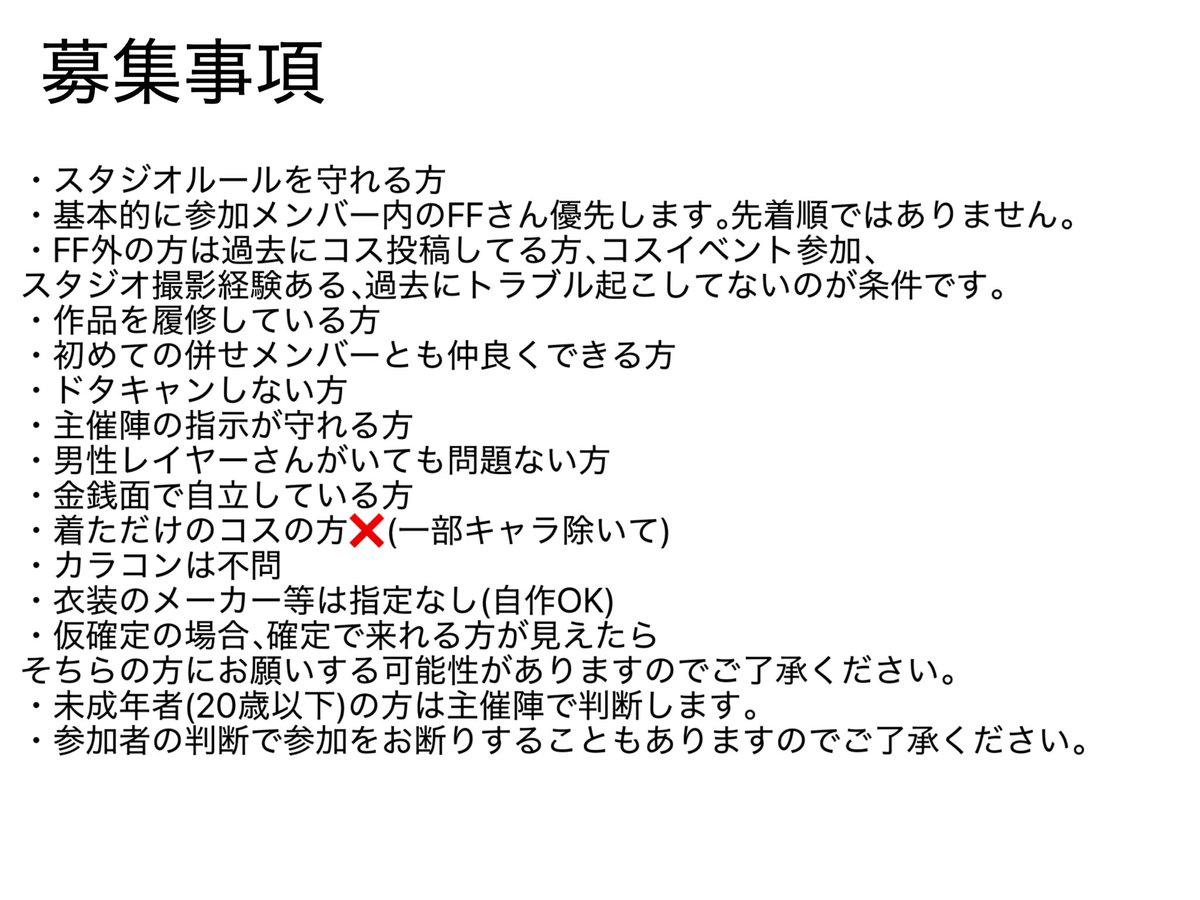 募集事項

・スタジオルールを守れる方
・基本的に参加メンバー内のFFさん優先します。先着順ではありません。
・FF外の方は過去にコス投稿してる方、コスイベント参加、スタジオ撮影経験ある、過去にトラブル起こしてないのが条件です。
・作品を履修している方
・初めての併せメンバーとも仲良くできる方
・ドタキャンしない方
・主催陣の指示が守れる方
・男性レイヤーさんがいても問題ない方
・金銭面で自立している方
・着ただけのコスの方❌(一部キャラ除いて)
・カラコンは不問
・衣装のメーカー等は指定なし(自作OK)
・仮確定の場合、確定で来れる方が見えたらそちらの方にお願いする可能性がありますのでご了承ください。
・未成年者(20歳以下)の方は主催陣で判断します。
・参加者の判断で参加をお断りすることもありますのでご了承ください。